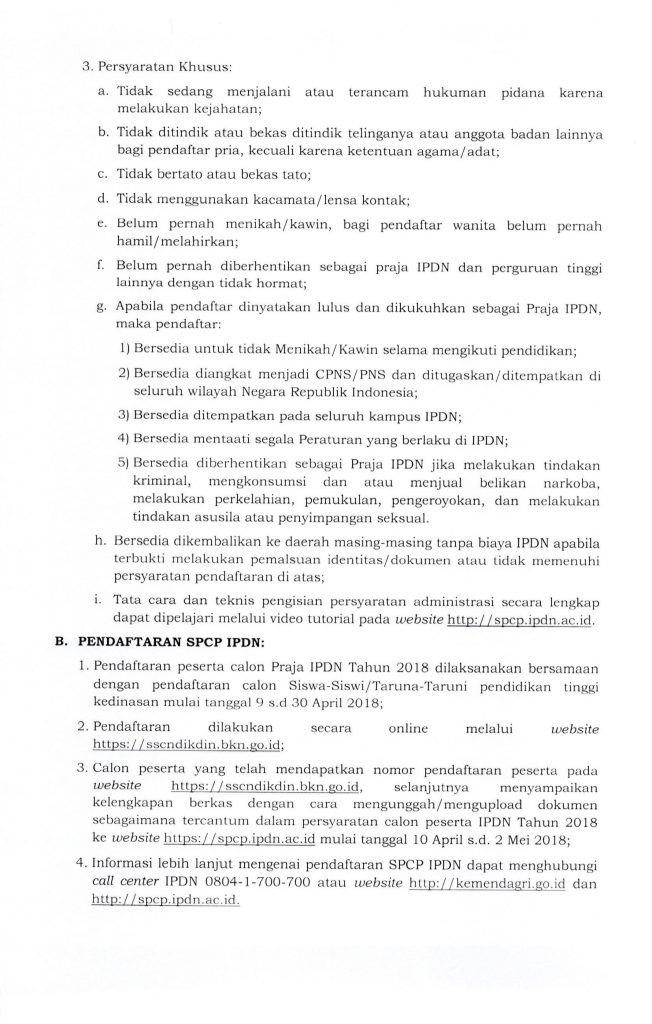 3. Persyaratan Khusus:

a. Tidak sedang menjalani atau terancam hukuman pidana karena melakukan kejahatan;

b. Tidak ditindik atau bekas ditindik telinganya atau anggota badan lainnya bagi pendaftar pria, kecuali karena ketentuan agama/adat;

c. Tidak bertato atau bekas tato;

d. Tidak menggunakan kacamata/lensa kontak;

e. Belum pernah menikah/kawin, bagi pendaftar wanita belum pernah hamil/melahirkan;

f. Belum pernah diberhentikan sebagai praja IPDN dan perguruan tinggi lainnya dengan tidak hormat;

g. Apabila pendaftar dinyatakan lulus dan dikukuhkan sebagai Praja IPDN, maka pendaftar:

1) Bersedia untuk tidak Menikah/Kawin selama mengikuti pendidikan;

2) Bersedia diangkat menjadi CPNS/PNS dan ditugaskan/ditempatkan di seluruh wilayah Negara Republik Indonesia;

3) Bersedia ditempatkan pada seluruh kampus IPDN;

4) Bersedia mentaati segala Peraturan yang berlaku di IPDN;

5) Bersedia diberhentikan sebagai Praja IPDN jika melakukan tindakan kriminal, mengkonsumsi dan atau menjual belikan narkoba, melakukan perkelahian, pemukulan, pengeroyokan, dan melakukan tindakan asusila atau penyimpangan seksual.

h. Bersedia dikembalikan ke daerah masing-masing tanpa biaya IPDN apabila terbukti melakukan pemalsuan identitas/dokumen atau tidak memenuhi persyaratan pendaftaran di atas;

i. Tata cara dan teknis pengisian persyaratan administrasi secara lengkap dapat dipelajari melalui video tutorial pada website http://spcp.ipdn.ac.id.

B. PENDAFTARAN SPCP IPDN:

1. Pendaftaran peserta calon Praja IPDN Tahun 2018 dilaksanakan bersamaan dengan pendaftaran calon Siswa-Siswi/Taruna-Taruni pendidikan tinggi kedinasan mulai tanggal 9 s.d 30 April 2018;

2. Pendaftaran dilakukan secara online melalui website https://sscndikdin.bkn.go.id;

3. Calon peserta yang telah mendapatkan nomor pendaftaran peserta pada website https://sscndikdin.bkn.go.id, selanjutnya menyampaikan kelengkapan berkas dengan cara mengunggah/mengupload dokumen sebagaimana tercantum dalam persyaratan calon peserta IPDN Tahun 2018 ke website https://spcp.ipdn.ac.id mulai tanggal 10 April s.d. 2 Mei 2018;

4. Informasi lebih lanjut mengenai pendaftaran SPCP IPDN dapat menghubungi call center IPDN 0804-1-700-700 atau website http://kemendagri.go.id dan http://spcp.ipdn.ac.id.